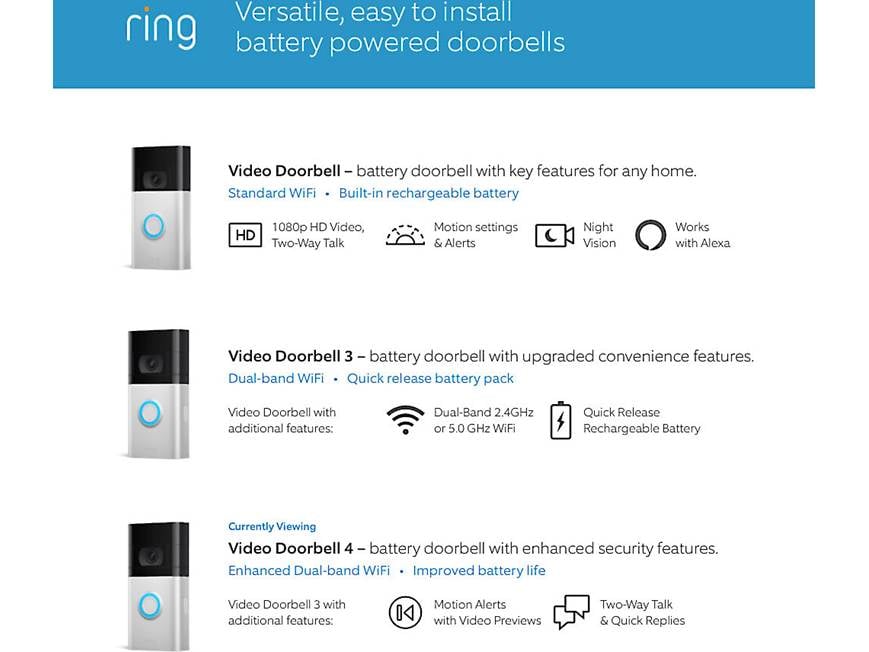 ring Versatile, easy to install battery powered doorbells

Video Doorbell – battery doorbell with key features for any home.
Standard WiFi • Built-in rechargeable battery

HD 1080p HD Video, Two-Way Talk
Motion settings & Alerts
Night Vision
Works with Alexa

Video Doorbell 3 – battery doorbell with upgraded convenience features.
Dual-band WiFi • Quick release battery pack

Video Doorbell with additional features:
Dual-Band 2.4GHz or 5.0 GHz WiFi
Quick Release Rechargeable Battery

Currently Viewing
Video Doorbell 4 – battery doorbell with enhanced security features.
Enhanced Dual-band WiFi • Improved battery life

Video Doorbell 3 with additional features:
Motion Alerts with Video Previews
Two-Way Talk & Quick Replies